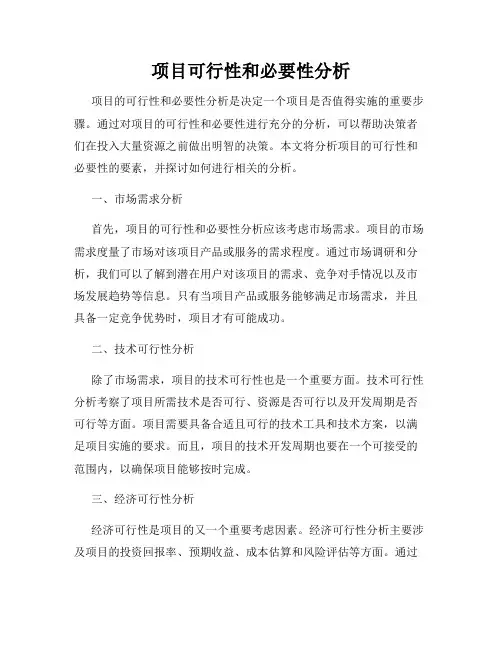 项目可行性和必要性分析

项目的可行性和必要性分析是决定一个项目是否值得实施的重要步骤。通过对项目的可行性和必要性进行充分的分析，可以帮助决策者们在投入大量资源之前做出明智的决策。本文将分析项目的可行性和必要性的要素，并探讨如何进行相关的分析。

一、市场需求分析

首先，项目的可行性和必要性分析应该考虑市场需求。项目的市场需求度量了市场对该项目产品或服务的需求程度。通过市场调研和分析，我们可以了解到潜在用户对该项目的需求、竞争对手情况以及市场发展趋势等信息。只有当项目产品或服务能够满足市场需求，并且具备一定竞争优势时，项目才有可能成功。

二、技术可行性分析

除了市场需求，项目的技术可行性也是一个重要方面。技术可行性分析考察了项目所需技术是否可行、资源是否可行以及开发周期是否可行等方面。项目需要具备合适且可行的技术工具和技术方案，以满足项目实施的要求。而且，项目的技术开发周期也要在一个可接受的范围内，以确保项目能够按时完成。

三、经济可行性分析

经济可行性是项目的又一个重要考虑因素。经济可行性分析主要涉及项目的投资回报率、预期收益、成本估算和风险评估等方面。通过